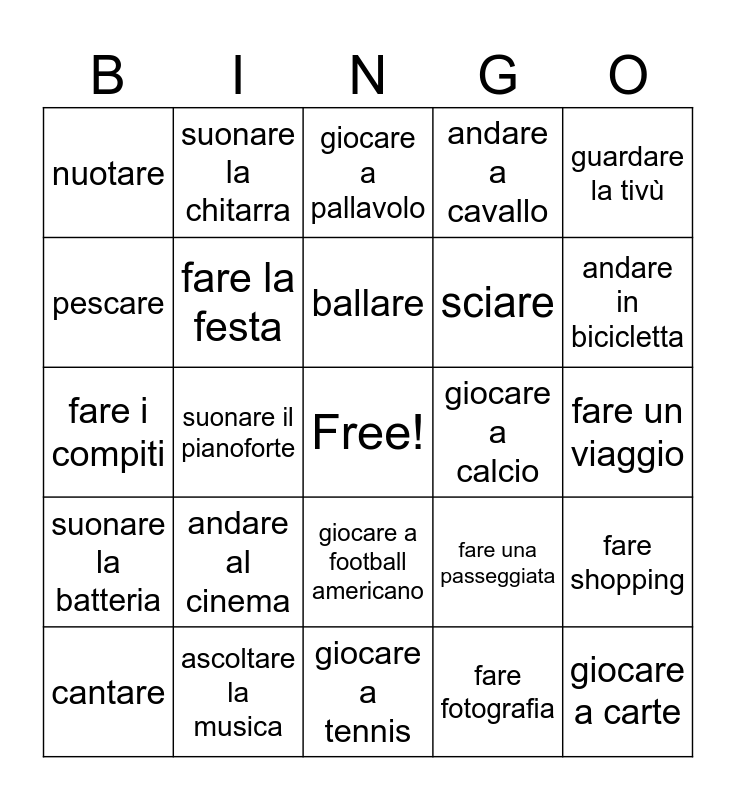 | B | I | N | G | O |
|---|---|---|---|---|
| nuotare | suonare la chitarra | giocare a pallavolo | andare a cavallo | guardare la tivù |
| pescare | fare la festa | ballare | sciare | andare in bicicletta |
| fare i compiti | suonare il pianoforte | Free! | giocare a calcio | fare un viaggio |
| suonare la batteria | andare al cinema | giocare a football americano | fare una passeggiata | fare shopping |
| cantare | ascoltare la musica | giocare a tennis | fare fotografia | giocare a carte |